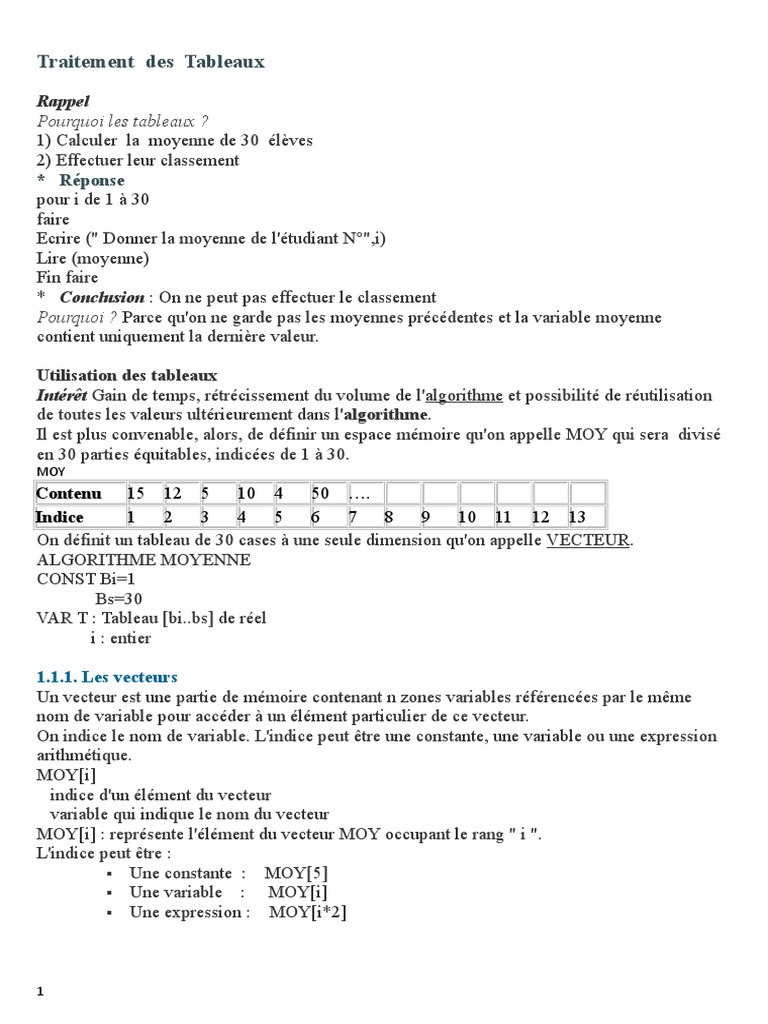 Traitement des Tableaux

Rappel
Pourquoi les tableaux ?
1) Calculer la moyenne de 30 élèves
2) Effectuer leur classement
* Réponse
pour i de 1 à 30
faire
Ecrire (" Donner la moyenne de l'étudiant N°",i)
Lire (moyenne)
Fin faire
* Conclusion : On ne peut pas effectuer le classement
Pourquoi ? Parce qu'on ne garde pas les moyennes précédentes et la variable moyenne contient uniquement la dernière valeur.

Utilisation des tableaux
Intérêt Gain de temps, rétrécissement du volume de l'algorithme et possibilité de réutilisation de toutes les valeurs ultérieurement dans l'algorithme.
Il est plus convenable, alors, de définir un espace mémoire qu'on appelle MOY qui sera divisé en 30 parties équitables, indicées de 1 à 30.
MOY

| Contenu | 15 | 12 | 5 | 10 | 4 | 50 | …. | | | | | | |
|---|---|---|---|---|---|---|---|---|---|---|---|---|---|
| Indice | 1 | 2 | 3 | 4 | 5 | 6 | 7 | 8 | 9 | 10 | 11 | 12 | 13 |

On définit un tableau de 30 cases à une seule dimension qu'on appelle VECTEUR.
ALGORITHME MOYENNE
CONST Bi=1
Bs=30
VAR T : Tableau [bi..bs] de réel
i : entier

1.1.1. Les vecteurs
Un vecteur est une partie de mémoire contenant n zones variables référencées par le même nom de variable pour accéder à un élément particulier de ce vecteur.
On indice le nom de variable. L'indice peut être une constante, une variable ou une expression arithmétique.
MOY[i]
indice d'un élément du vecteur
variable qui indique le nom du vecteur
MOY[i] : représente l'élément du vecteur MOY occupant le rang " i ".
L'indice peut être :
▪ Une constante : MOY[5]
▪ Une variable : MOY[i]
▪ Une expression : MOY[i*2]

1